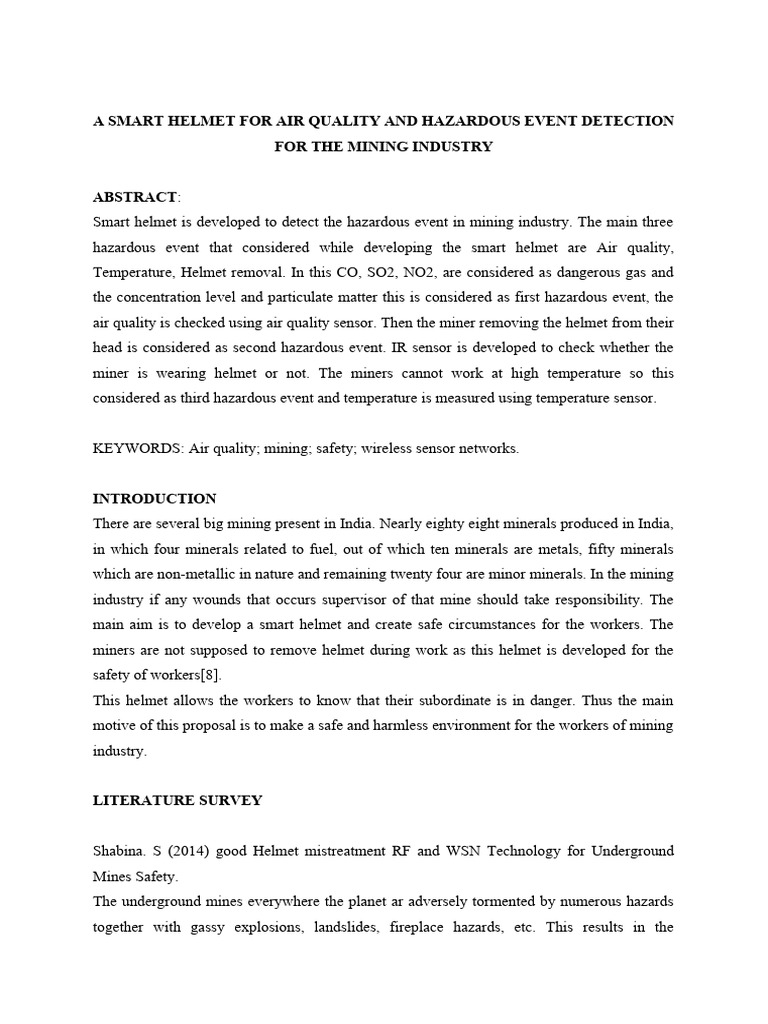 A SMART HELMET FOR AIR QUALITY AND HAZARDOUS EVENT DETECTION FOR THE MINING INDUSTRY

ABSTRACT:
Smart helmet is developed to detect the hazardous event in mining industry. The main three hazardous event that considered while developing the smart helmet are Air quality, Temperature, Helmet removal. In this CO, SO2, NO2, are considered as dangerous gas and the concentration level and particulate matter this is considered as first hazardous event, the air quality is checked using air quality sensor. Then the miner removing the helmet from their head is considered as second hazardous event. IR sensor is developed to check whether the miner is wearing helmet or not. The miners cannot work at high temperature so this considered as third hazardous event and temperature is measured using temperature sensor.

KEYWORDS: Air quality; mining; safety; wireless sensor networks.

INTRODUCTION
There are several big mining present in India. Nearly eighty eight minerals produced in India, in which four minerals related to fuel, out of which ten minerals are metals, fifty minerals which are non-metallic in nature and remaining twenty four are minor minerals. In the mining industry if any wounds that occurs supervisor of that mine should take responsibility. The main aim is to develop a smart helmet and create safe circumstances for the workers. The miners are not supposed to remove helmet during work as this helmet is developed for the safety of workers[8].
This helmet allows the workers to know that their subordinate is in danger. Thus the main motive of this proposal is to make a safe and harmless environment for the workers of mining industry.

LITERATURE SURVEY

Shabina. S (2014) good Helmet mistreatment RF and WSN Technology for Underground Mines Safety.
The underground mines everywhere the planet ar adversely tormented by numerous hazards together with gassy explosions, landslides, fireplace hazards, etc. This results in the